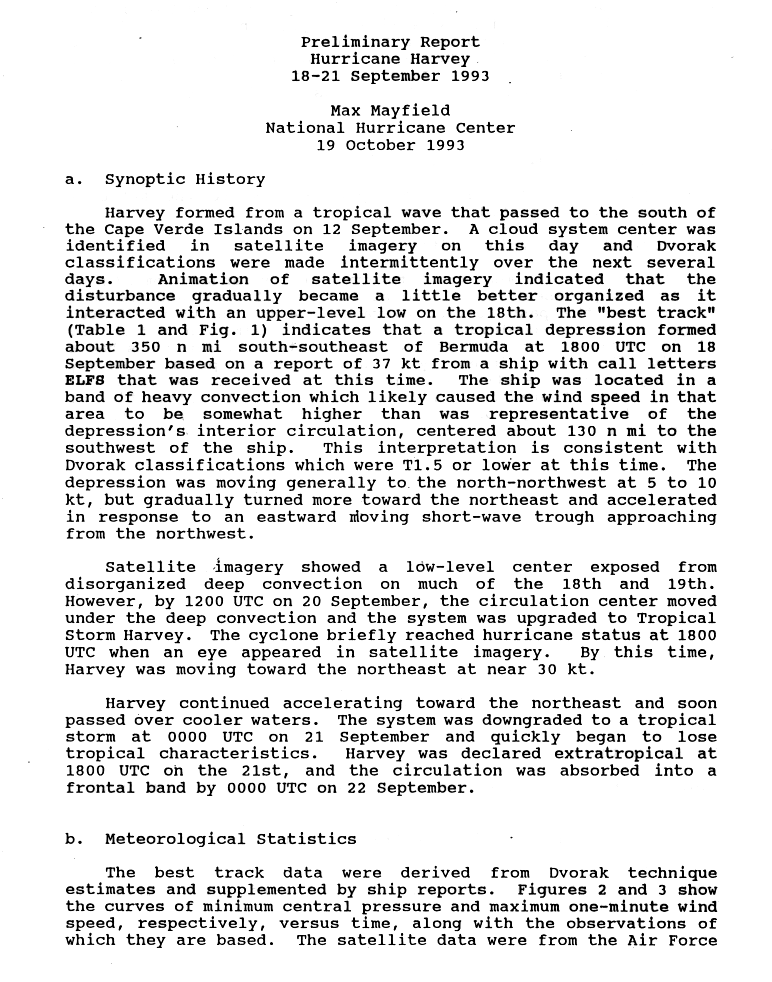 Preliminary Report
Hurricane Harvey
18-21 September 1993

Max Mayfield
National Hurricane Center
19 October 1993

a. Synoptic History

Harvey formed from a tropical wave that passed to the south of the Cape Verde Islands on 12 September. A cloud system center was identified in satellite imagery on this day and Dvorak classifications were made intermittently over the next several days. Animation of satellite imagery indicated that the disturbance gradually became a little better organized as it interacted with an upper-level low on the 18th. The "best track" (Table 1 and Fig. 1) indicates that a tropical depression formed about 350 n mi south-southeast of Bermuda at 1800 UTC on 18 September based on a report of 37 kt from a ship with call letters ELFS that was received at this time. The ship was located in a band of heavy convection which likely caused the wind speed in that area to be somewhat higher than was representative of the depression's interior circulation, centered about 130 n mi to the southwest of the ship. This interpretation is consistent with Dvorak classifications which were T1.5 or lower at this time. The depression was moving generally to the north-northwest at 5 to 10 kt, but gradually turned more toward the northeast and accelerated in response to an eastward moving short-wave trough approaching from the northwest.

Satellite imagery showed a low-level center exposed from disorganized deep convection on much of the 18th and 19th. However, by 1200 UTC on 20 September, the circulation center moved under the deep convection and the system was upgraded to Tropical Storm Harvey. The cyclone briefly reached hurricane status at 1800 UTC when an eye appeared in satellite imagery. By this time, Harvey was moving toward the northeast at near 30 kt.

Harvey continued accelerating toward the northeast and soon passed over cooler waters. The system was downgraded to a tropical storm at 0000 UTC on 21 September and quickly began to lose tropical characteristics. Harvey was declared extratropical at 1800 UTC on the 21st, and the circulation was absorbed into a frontal band by 0000 UTC on 22 September.

b. Meteorological Statistics

The best track data were derived from Dvorak technique estimates and supplemented by ship reports. Figures 2 and 3 show the curves of minimum central pressure and maximum one-minute wind speed, respectively, versus time, along with the observations of which they are based. The satellite data were from the Air Force